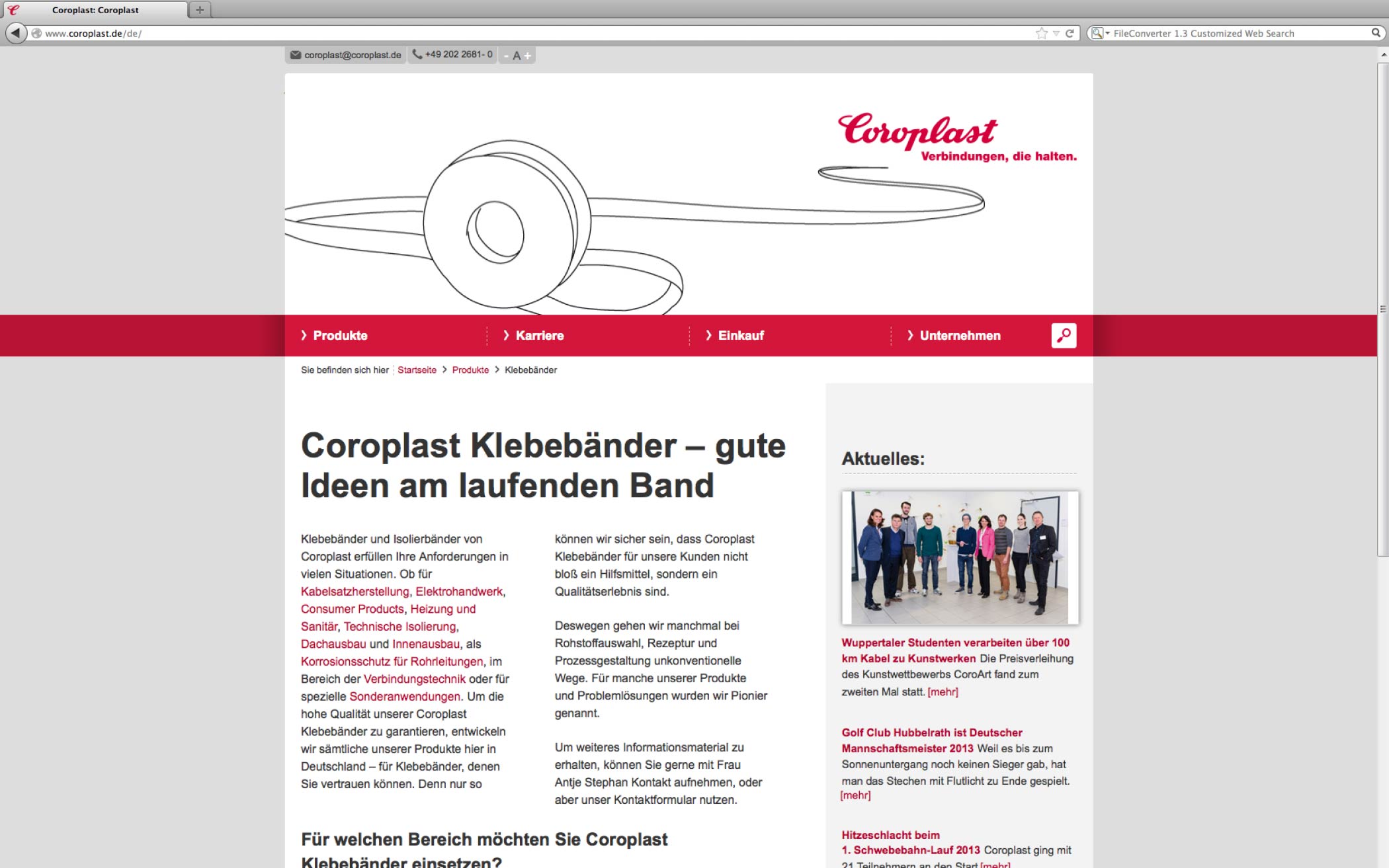 Coroplast: Coroplast

www.coroplast.de/de/

FileConverter 1.3 Customized Web Search

coroplast@coroplast.de +49 202 2681- 0 - A +

Coroplast
Verbindungen, die halten.

Produkte Karriere Einkauf Unternehmen

Sie befinden sich hier Startseite > Produkte > Klebebänder

Coroplast Klebebänder – gute Ideen am laufenden Band

Klebebänder und Isolierbänder von Coroplast erfüllen Ihre Anforderungen in vielen Situationen. Ob für Kabelsatzherstellung, Elektrohandwerk, Consumer Products, Heizung und Sanitär, Technische Isolierung, Dachausbau und Innenausbau, als Korrosionsschutz für Rohrleitungen, im Bereich der Verbindungstechnik oder für spezielle Sonderanwendungen. Um die hohe Qualität unserer Coroplast Klebebänder zu garantieren, entwickeln wir sämtliche unserer Produkte hier in Deutschland – für Klebebänder, denen Sie vertrauen können. Denn nur so können wir sicher sein, dass Coroplast Klebebänder für unsere Kunden nicht bloß ein Hilfsmittel, sondern ein Qualitätserlebnis sind.

Deswegen gehen wir manchmal bei Rohstoffauswahl, Rezeptur und Prozessgestaltung unkonventionelle Wege. Für manche unserer Produkte und Problemlösungen wurden wir Pionier genannt.

Um weiteres Informationsmaterial zu erhalten, können Sie gerne mit Frau Antje Stephan Kontakt aufnehmen, oder aber unser Kontaktformular nutzen.

Für welchen Bereich möchten Sie Coroplast Klebebänder einsetzen?

Aktuelles:

Wuppertaler Studenten verarbeiten über 100 km Kabel zu Kunstwerken Die Preisverleihung des Kunstwettbewerbs CoroArt fand zum zweiten Mal statt. [mehr]

Golf Club Hubbelrath ist Deutscher Mannschaftsmeister 2013 Weil es bis zum Sonnenuntergang noch keinen Sieger gab, hat man das Stechen mit Flutlicht zu Ende gespielt. [mehr]

Hitzeschlacht beim 1. Schwebebahn-Lauf 2013 Coroplast ging mit 21 Teilnehmern an den Start [mehr]